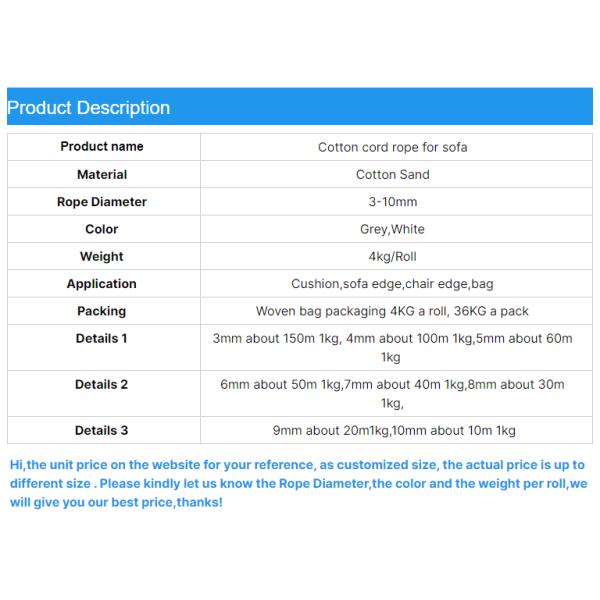 Product Description

| Product name | Cotton cord rope for sofa |
|---|---|
| Material | Cotton Sand |
| Rope Diameter | 3-10mm |
| Color | Grey,White |
| Weight | 4kg/Roll |
| Application | Cushion,sofa edge,chair edge,bag |
| Packing | Woven bag packaging 4KG a roll, 36KG a pack |
| Details 1 | 3mm about 150m 1kg, 4mm about 100m 1kg,5mm about 60m 1kg |
| Details 2 | 6mm about 50m 1kg,7mm about 40m 1kg,8mm about 30m 1kg, |
| Details 3 | 9mm about 20m1kg,10mm about 10m 1kg |

Hi,the unit price on the website for your reference, as customized size, the actual price is up to different size . Please kindly let us know the Rope Diameter,the color and the weight per roll,we will give you our best price,thanks!